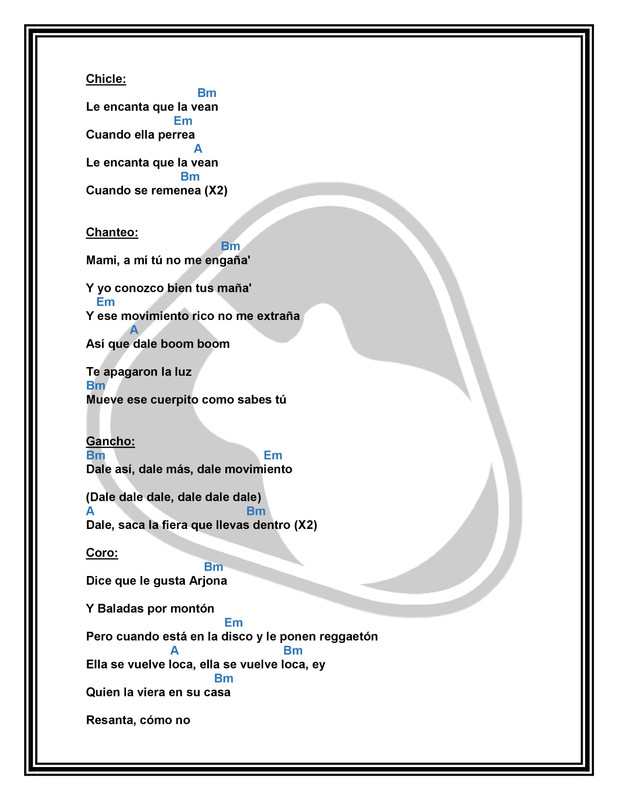 Chicle:
Bm
Le encanta que la vean
Em
Cuando ella perrea
A
Le encanta que la vean
Bm
Cuando se remenea (X2)

Chanteo:
Bm
Mami, a mí tú no me engaña'

Y yo conozco bien tus maña'
Em
Y ese movimiento rico no me extraña
A
Así que dale boom boom

Te apagaron la luz
Bm
Mueve ese cuerpito como sabes tú

Gancho:
Bm Em
Dale así, dale más, dale movimiento

(Dale dale dale, dale dale dale)
A Bm
Dale, saca la fiera que llevas dentro (X2)

Coro:
Bm
Dice que le gusta Arjona

Y Baladas por montón
Em
Pero cuando está en la disco y le ponen reggaetón
A Bm
Ella se vuelve loca, ella se vuelve loca, ey
Bm
Quien la viera en su casa

Resanta, cómo no